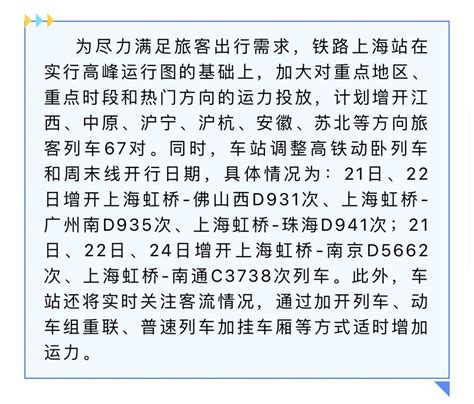 为尽力满足旅客出行需求，铁路上海站在实行高峰运行图的基础上，加大对重点地区、重点时段和热门方向的运力投放，计划增开江西、中原、沪宁、沪杭、安徽、苏北等方向旅客列车67对。同时，车站调整高铁动卧列车和周末线开行日期，具体情况为：21日、22日增开上海虹桥-佛山西D931次、上海虹桥-广州南D935次、上海虹桥-珠海D941次；21日、22日、24日增开上海虹桥-南京D5662次、上海虹桥-南通C3738次列车。此外，车站还将实时关注客流情况，通过加开列车、动车组重联、普速列车加挂车厢等方式适时增加运力。